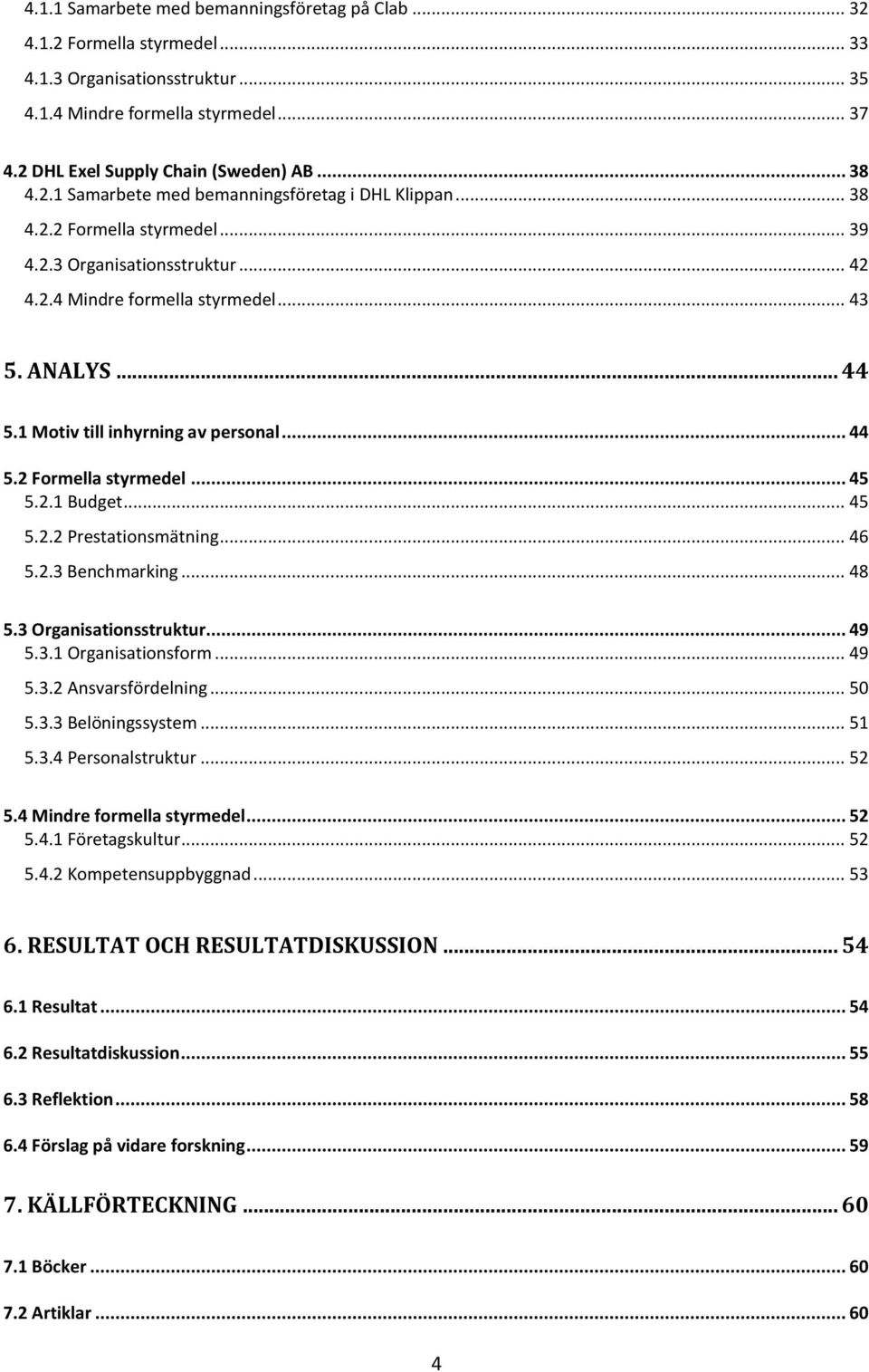 4.1.1 Samarbete med bemanningsföretag på Clab ... 32
4.1.2 Formella styrmedel ... 33
4.1.3 Organisationsstruktur ... 35
4.1.4 Mindre formella styrmedel ... 37

4.2 DHL Exel Supply Chain (Sweden) AB ... 38
4.2.1 Samarbete med bemanningsföretag i DHL Klippan ... 38
4.2.2 Formella styrmedel ... 39
4.2.3 Organisationsstruktur ... 42
4.2.4 Mindre formella styrmedel ... 43

5. ANALYS ... 44

5.1 Motiv till inhyrning av personal ... 44

5.2 Formella styrmedel ... 45
5.2.1 Budget ... 45
5.2.2 Prestationsmätning ... 46
5.2.3 Benchmarking ... 48

5.3 Organisationsstruktur ... 49
5.3.1 Organisationsform ... 49
5.3.2 Ansvarsfördelning ... 50
5.3.3 Belöningssystem ... 51
5.3.4 Personalstruktur ... 52

5.4 Mindre formella styrmedel ... 52
5.4.1 Företagskultur ... 52
5.4.2 Kompetensuppbyggnad ... 53

6. RESULTAT OCH RESULTATDISKUSSION ... 54

6.1 Resultat ... 54

6.2 Resultatdiskussion ... 55

6.3 Reflektion ... 58

6.4 Förslag på vidare forskning ... 59

7. KÄLLFÖRTECKNING ... 60

7.1 Böcker ... 60

7.2 Artiklar ... 60

4